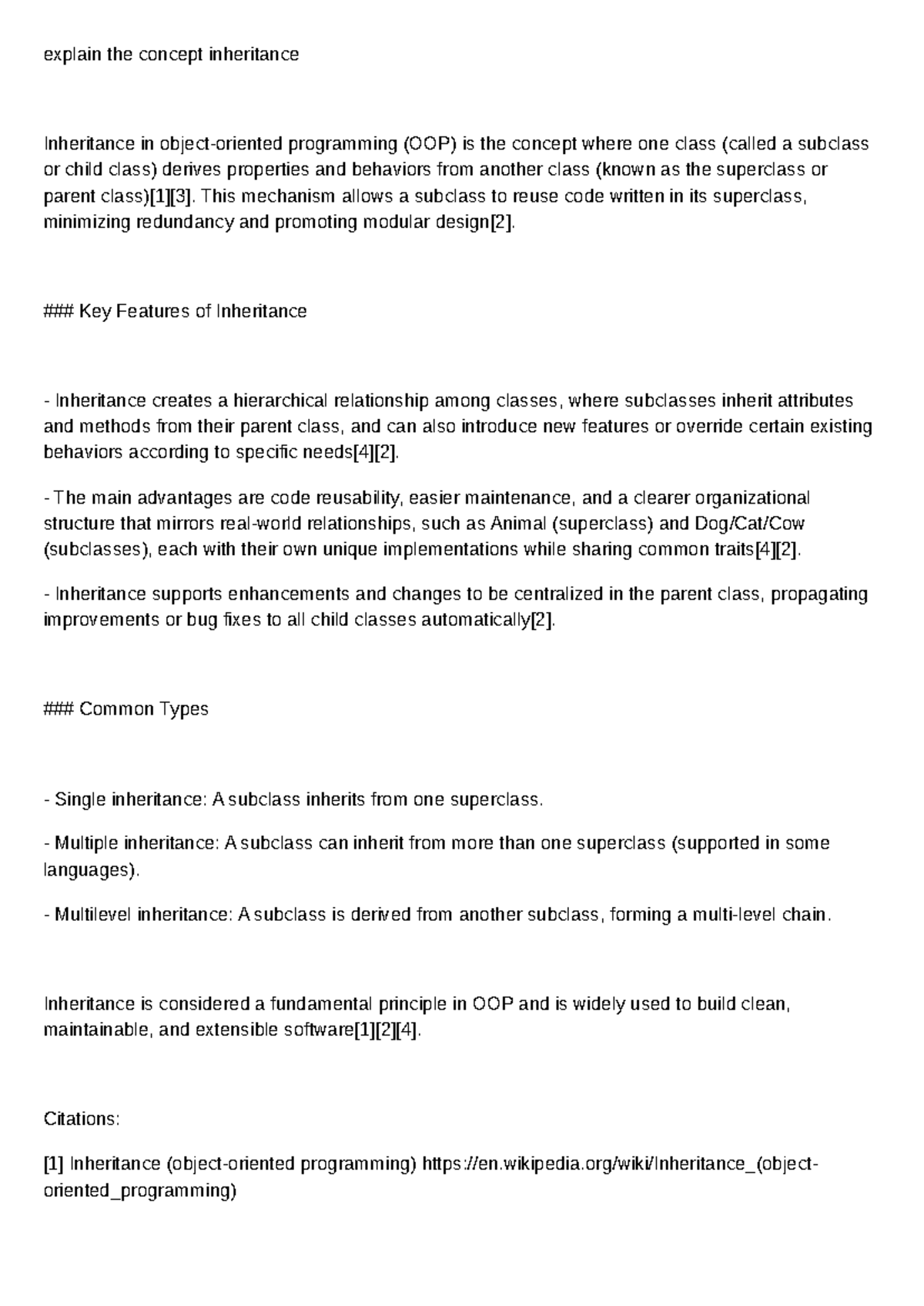 explain the concept inheritance

Inheritance in object-oriented programming (OOP) is the concept where one class (called a subclass or child class) derives properties and behaviors from another class (known as the superclass or parent class)[1][3]. This mechanism allows a subclass to reuse code written in its superclass, minimizing redundancy and promoting modular design[2].

### Key Features of Inheritance

- Inheritance creates a hierarchical relationship among classes, where subclasses inherit attributes and methods from their parent class, and can also introduce new features or override certain existing behaviors according to specific needs[4][2].

- The main advantages are code reusability, easier maintenance, and a clearer organizational structure that mirrors real-world relationships, such as Animal (superclass) and Dog/Cat/Cow (subclasses), each with their own unique implementations while sharing common traits[4][2].

- Inheritance supports enhancements and changes to be centralized in the parent class, propagating improvements or bug fixes to all child classes automatically[2].

### Common Types

- Single inheritance: A subclass inherits from one superclass.

- Multiple inheritance: A subclass can inherit from more than one superclass (supported in some languages).

- Multilevel inheritance: A subclass is derived from another subclass, forming a multi-level chain.

Inheritance is considered a fundamental principle in OOP and is widely used to build clean, maintainable, and extensible software[1][2][4].

Citations:

[1] Inheritance (object-oriented programming) https://en.wikipedia.org/wiki/Inheritance_(object-oriented_programming)